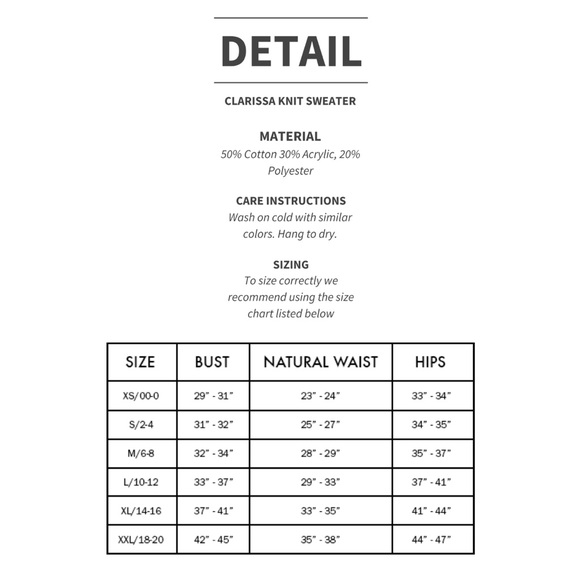 DETAIL

CLARISSA KNIT SWEATER

MATERIAL
50% Cotton 30% Acrylic, 20% Polyester

CARE INSTRUCTIONS
Wash on cold with similar colors. Hang to dry.

SIZING
To size correctly we recommend using the size chart listed below

| SIZE | BUST | NATURAL WAIST | HIPS |
|---|---|---|---|
| XS/00-0 | 29" - 31" | 23" - 24" | 33" - 34" |
| S/2-4 | 31" - 32" | 25" - 27" | 34" - 35" |
| M/6-8 | 32" - 34" | 28" - 29" | 35" - 37" |
| L/10-12 | 33" - 37" | 29" - 33" | 37" - 41" |
| XL/14-16 | 37" - 41" | 33" - 35" | 41" - 44" |
| XXL/18-20 | 42" - 45" | 35" - 38" | 44" - 47" |